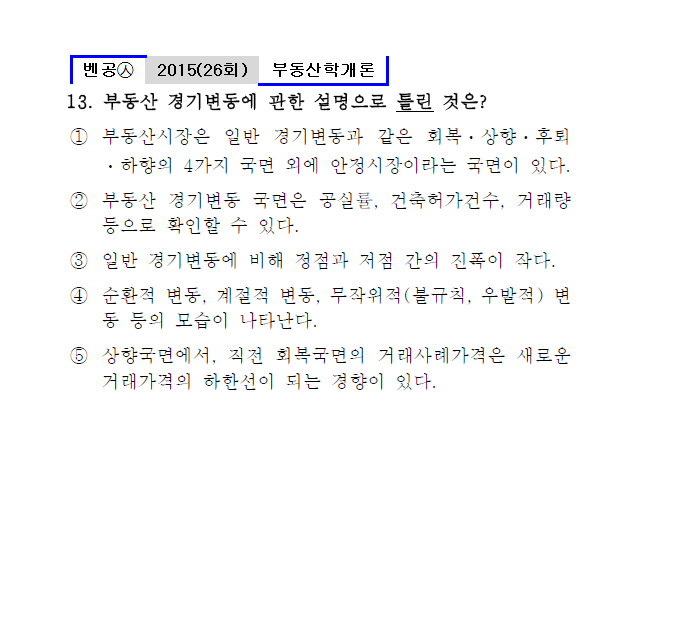 벤공㉦ 2015(26회) 부동산학개론

13. 부동산 경기변동에 관한 설명으로 틀린 것은?

① 부동산시장은 일반 경기변동과 같은 회복·상향·후퇴·하향의 4가지 국면 외에 안정시장이라는 국면이 있다.

② 부동산 경기변동 국면은 공실률, 건축허가건수, 거래량 등으로 확인할 수 있다.

③ 일반 경기변동에 비해 정점과 저점 간의 진폭이 작다.

④ 순환적 변동, 계절적 변동, 무작위적(불규칙, 우발적) 변동 등의 모습이 나타난다.

⑤ 상향국면에서, 직전 회복국면의 거래사례가격은 새로운 거래가격의 하한선이 되는 경향이 있다.